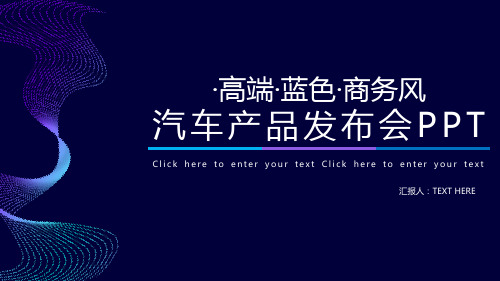 ·高端·蓝色·商务风
汽车产品发布会PPT

Click here to enter your text Click here to enter your text

汇报人：TEXT HERE